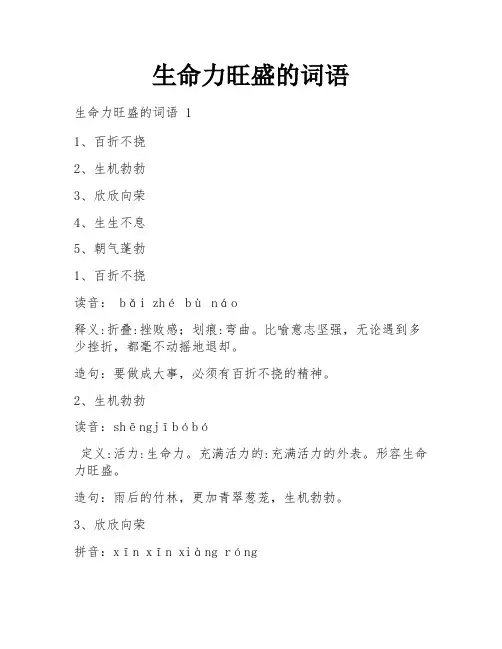 生命力旺盛的词语

生命力旺盛的词语 1

1、百折不挠

2、生机勃勃

3、欣欣向荣

4、生生不息

5、朝气蓬勃

1、百折不挠

读音： bǎi zhé bù náo

释义:折叠:挫败感；划痕:弯曲。比喻意志坚强，无论遇到多少挫折，都毫不动摇地退却。

造句：要做成大事，必须有百折不挠的精神。

2、生机勃勃

读音：shēngjībóbó

定义:活力:生命力。充满活力的:充满活力的外表。形容生命力旺盛。

造句：雨后的竹林，更加青翠葱茏，生机勃勃。

3、欣欣向荣

拼音：xīn xīn xiàng róng